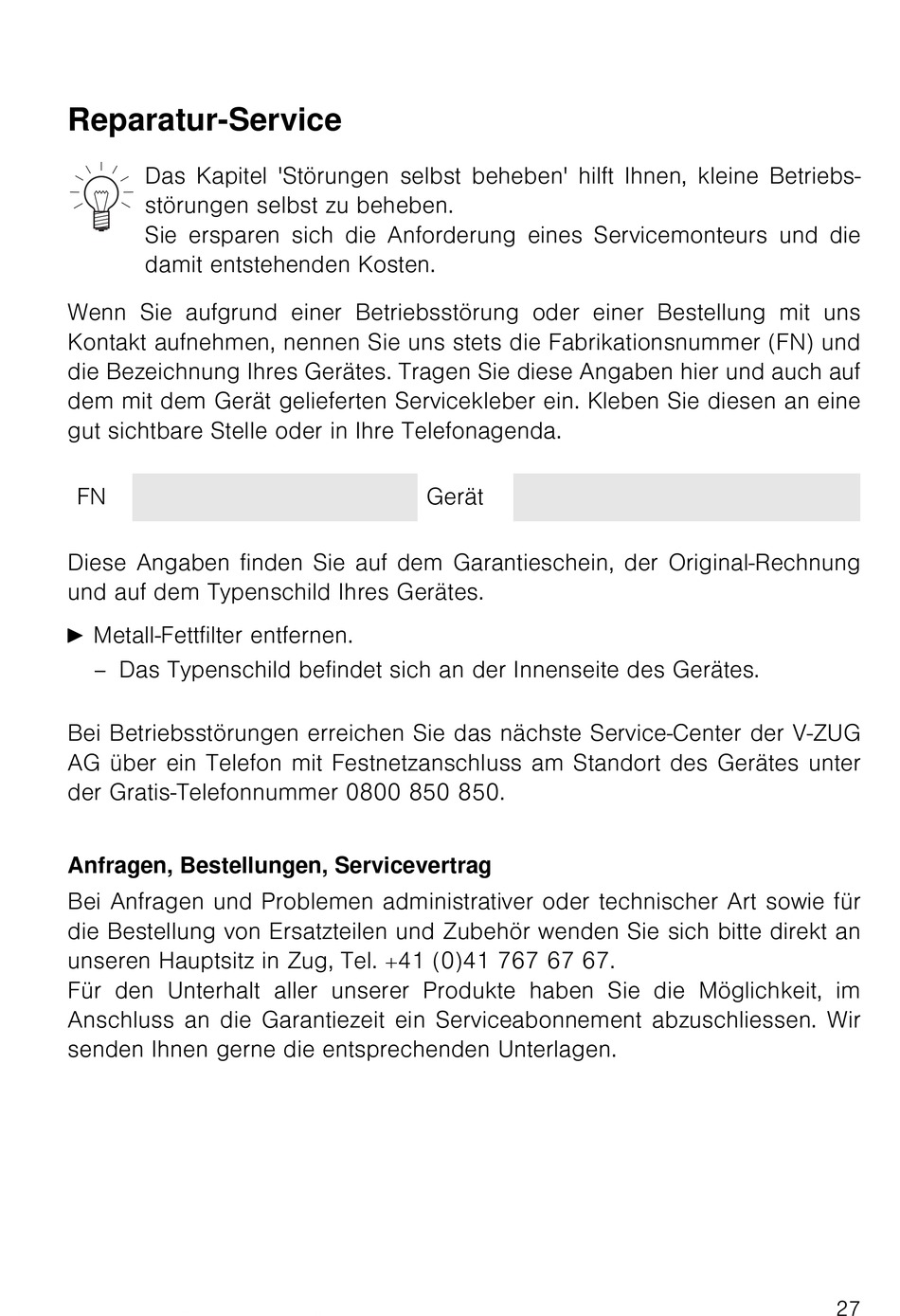 Reparatur-Service

Das Kapitel 'Störungen selbst beheben' hilft Ihnen, kleine Betriebsstörungen selbst zu beheben.
Sie ersparen sich die Anforderung eines Servicemonteurs und die damit entstehenden Kosten.

Wenn Sie aufgrund einer Betriebsstörung oder einer Bestellung mit uns Kontakt aufnehmen, nennen Sie uns stets die Fabrikationsnummer (FN) und die Bezeichnung Ihres Gerätes. Tragen Sie diese Angaben hier und auch auf dem mit dem Gerät gelieferten Servicekleber ein. Kleben Sie diesen an eine gut sichtbare Stelle oder in Ihre Telefonagenda.

FN Gerät

Diese Angaben finden Sie auf dem Garantieschein, der Original-Rechnung und auf dem Typenschild Ihres Gerätes.

► Metall-Fettfilter entfernen.
– Das Typenschild befindet sich an der Innenseite des Gerätes.

Bei Betriebsstörungen erreichen Sie das nächste Service-Center der V-ZUG AG über ein Telefon mit Festnetzanschluss am Standort des Gerätes unter der Gratis-Telefonnummer 0800 850 850.

Anfragen, Bestellungen, Servicevertrag
Bei Anfragen und Problemen administrativer oder technischer Art sowie für die Bestellung von Ersatzteilen und Zubehör wenden Sie sich bitte direkt an unseren Hauptsitz in Zug, Tel. +41 (0)41 767 67 67.
Für den Unterhalt aller unserer Produkte haben Sie die Möglichkeit, im Anschluss an die Garantiezeit ein Serviceabonnement abzuschliessen. Wir senden Ihnen gerne die entsprechenden Unterlagen.

27